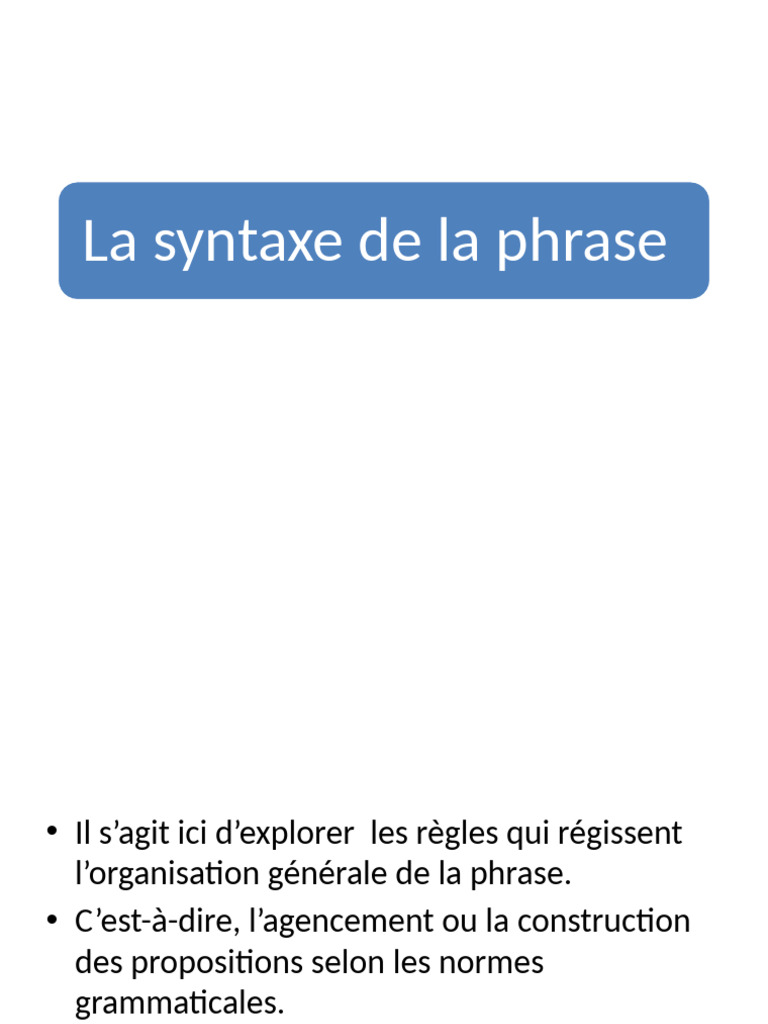 La syntaxe de la phrase

• Il s’agit ici d’explorer les règles qui régissent l’organisation générale de la phrase.
• C’est-à-dire, l’agencement ou la construction des propositions selon les normes grammaticales.